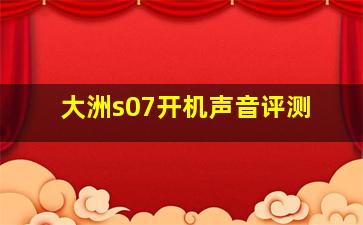 大洲s07开机声音评测